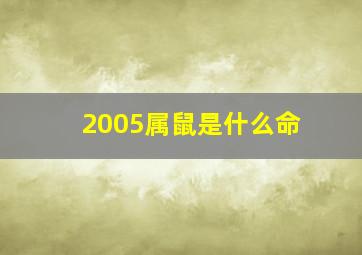 2005属鼠是什么命